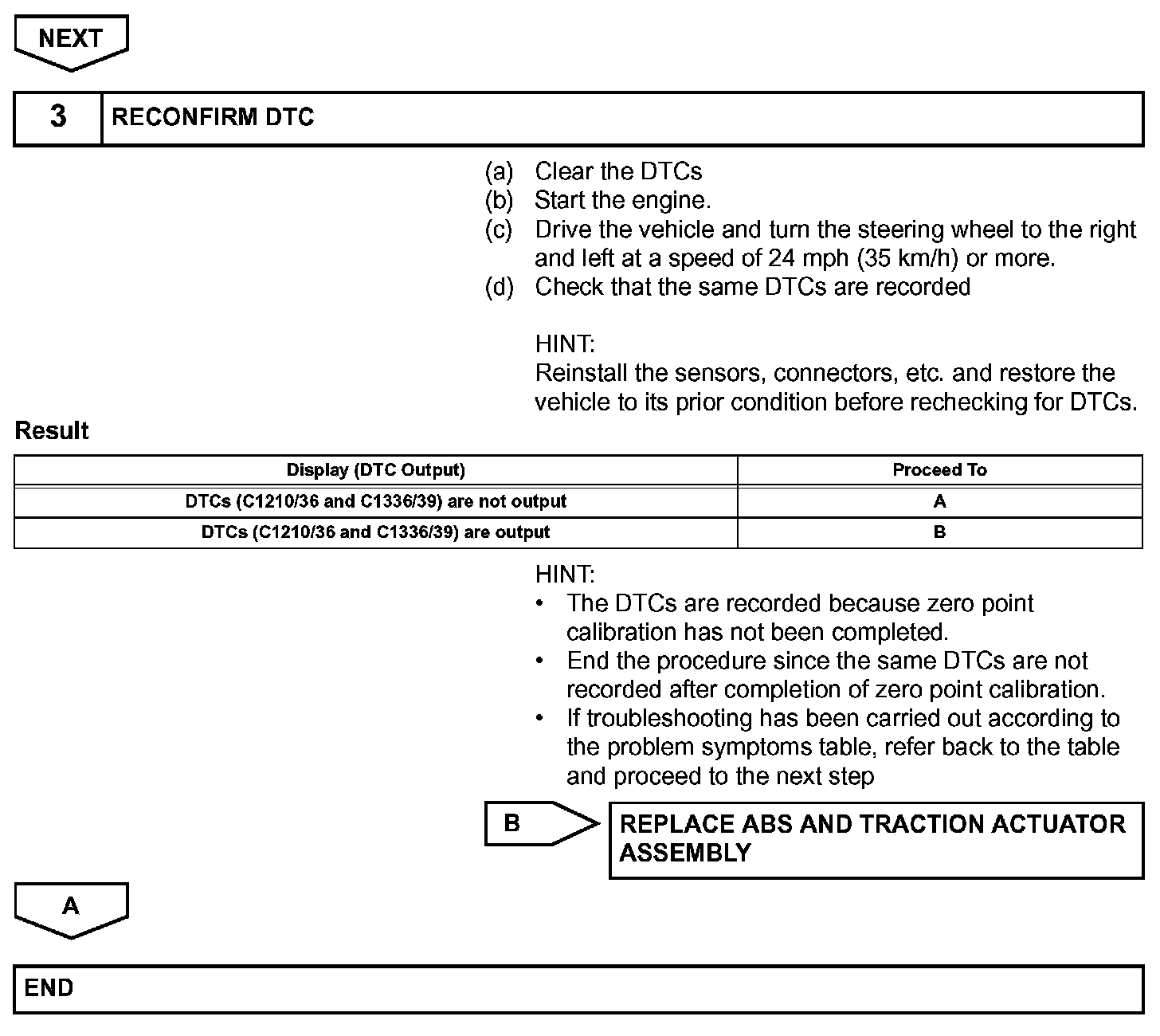 NEXT

3 RECONFIRM DTC

(a) Clear the DTCs
(b) Start the engine.
(c) Drive the vehicle and turn the steering wheel to the right and left at a speed of 24 mph (35 km/h) or more.
(d) Check that the same DTCs are recorded

HINT:
Reinstall the sensors, connectors, etc. and restore the vehicle to its prior condition before rechecking for DTCs.

Result

| Display (DTC Output) | Proceed To |
|---|---|
| DTCs (C1210/36 and C1336/39) are not output | A |
| DTCs (C1210/36 and C1336/39) are output | B |

HINT:
• The DTCs are recorded because zero point calibration has not been completed.
• End the procedure since the same DTCs are not recorded after completion of zero point calibration.
• If troubleshooting has been carried out according to the problem symptoms table, refer back to the table and proceed to the next step

B

REPLACE ABS AND TRACTION ACTUATOR ASSEMBLY

A

END